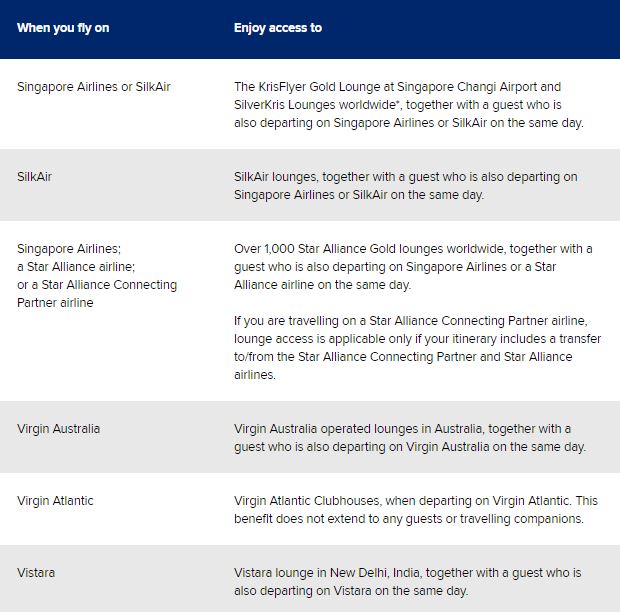 | When you fly on | Enjoy access to |
|---|---|
| Singapore Airlines or SilkAir | The KrisFlyer Gold Lounge at Singapore Changi Airport and SilverKris Lounges worldwide*, together with a guest who is also departing on Singapore Airlines or SilkAir on the same day. |
| SilkAir | SilkAir lounges, together with a guest who is also departing on Singapore Airlines or SilkAir on the same day. |
| Singapore Airlines; a Star Alliance airline; or a Star Alliance Connecting Partner airline | Over 1,000 Star Alliance Gold lounges worldwide, together with a guest who is also departing on Singapore Airlines or a Star Alliance airline on the same day. If you are travelling on a Star Alliance Connecting Partner airline, lounge access is applicable only if your itinerary includes a transfer to/from the Star Alliance Connecting Partner and Star Alliance airlines. |
| Virgin Australia | Virgin Australia operated lounges in Australia, together with a guest who is also departing on Virgin Australia on the same day. |
| Virgin Atlantic | Virgin Atlantic Clubhouses, when departing on Virgin Atlantic. This benefit does not extend to any guests or travelling companions. |
| Vistara | Vistara lounge in New Delhi, India, together with a guest who is also departing on Vistara on the same day. |